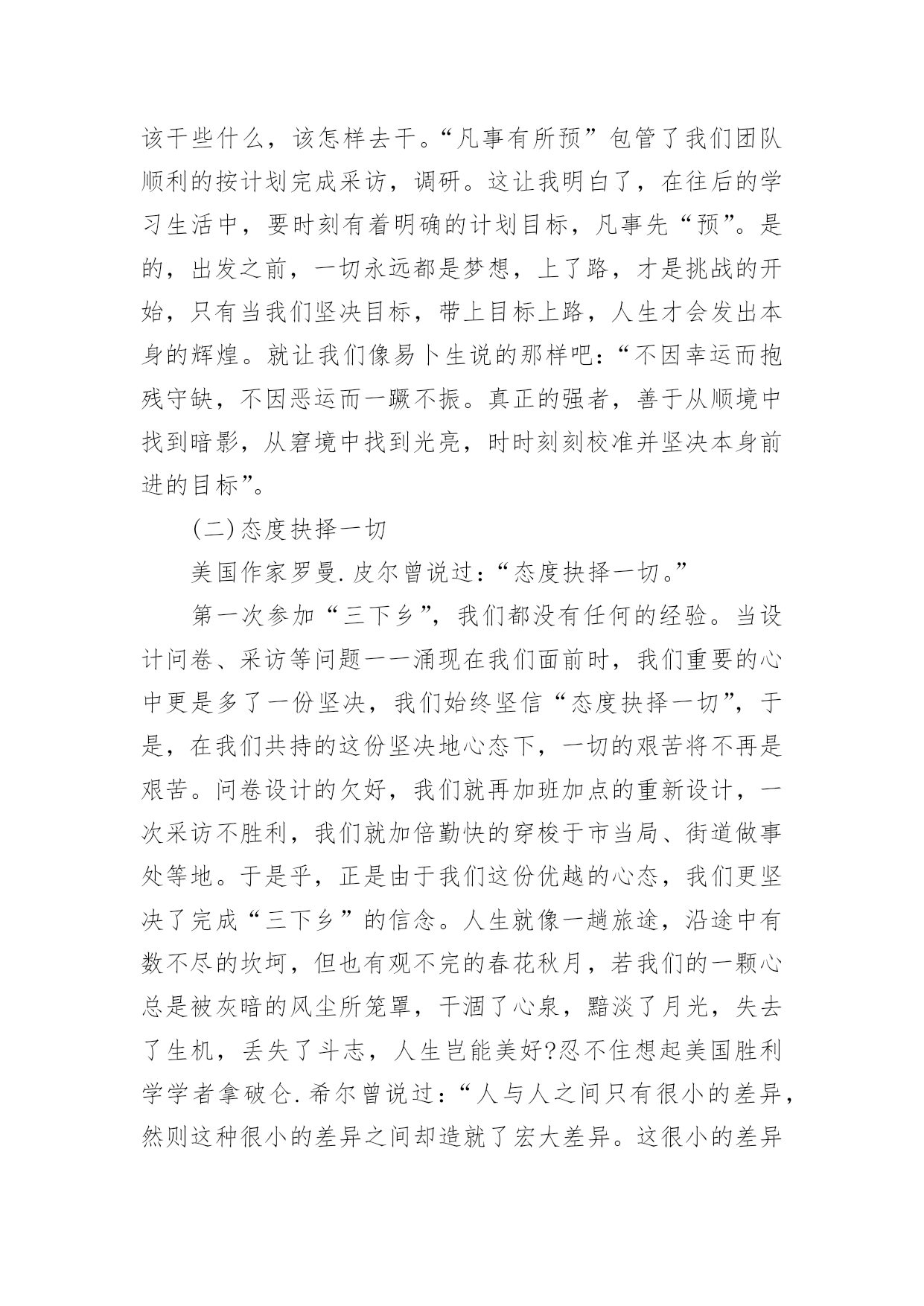 该干些什么，该怎样去干。“凡事有所预”包管了我们团队顺利的按计划完成采访，调研。这让我明白了，在往后的学习生活中，要时刻有着明确的计划目标，凡事先“预”。是的，出发之前，一切永远都是梦想，上了路，才是挑战的开始，只有当我们坚决目标，带上目标上路，人生才会发出本身的辉煌。就让我们像易卜生说的那样吧：“不因幸运而抱残守缺，不因恶运而一蹶不振。真正的强者，善于从顺境中找到暗影，从窘境中找到光亮，时时刻刻校准并坚决本身前进的目标”。

(二)态度抉择一切

美国作家罗曼.皮尔曾说过：“态度抉择一切。”

第一次参加“三下乡”，我们都没有任何的经验。当设计问卷、采访等问题一一涌现在我们面前时，我们重要的心中更是多了一份坚决，我们始终坚信“态度抉择一切”，于是，在我们共持的这份坚决地心态下，一切的艰苦将不再是艰苦。问卷设计的欠好，我们就再加班加点的重新设计，一次采访不胜利，我们就加倍勤快的穿梭于市当局、街道做事处等地。于是乎，正是由于我们这份优越的心态，我们更坚决了完成“三下乡”的信念。人生就像一趟旅途，沿途中有数不尽的坎坷，但也有观不完的春花秋月，若我们的一颗心总是被灰暗的风尘所笼罩，干涸了心泉，黯淡了月光，失去了生机，丢失了斗志，人生岂能美好?忍不住想起美国胜利学学者拿破仑.希尔曾说过：“人与人之间只有很小的差异，然则这种很小的差异之间却造就了宏大差异。这很小的差异